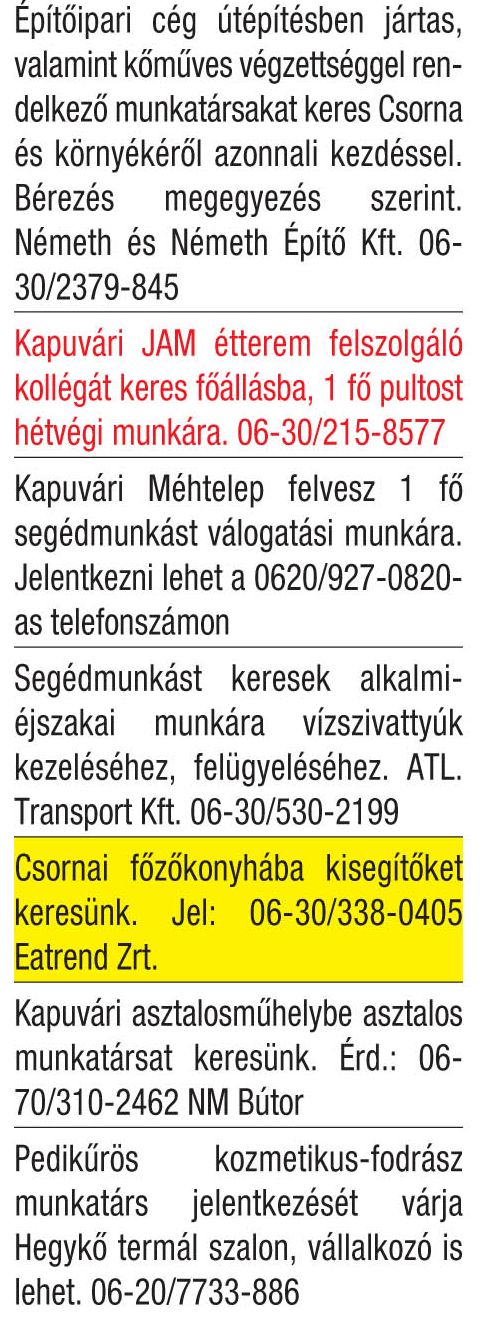 Építőipari cég útépítésben jártas, valamint kőműves végzettséggel rendelkező munkatársakat keres Csorna és környékéről azonnali kezdéssel. Bérezés megegyezés szerint. Németh és Németh Építő Kft. 06-30/2379-845

Kapuvári JAM étterem felszolgáló kollégát keres főállásba, 1 fő pultost hétvégi munkára. 06-30/215-8577

Kapuvári Méhtelep felvesz 1 fő segédmunkást válogatási munkára. Jelentkezni lehet a 0620/927-0820-as telefonszámon

Segédmunkást keresek alkalmi-éjszakai munkára vízszivattyúk kezeléséhez, felügyeléséhez. ATL. Transport Kft. 06-30/530-2199

Csornai főzőkonyhába kisegítőket keresünk. Jel: 06-30/338-0405 Eatrend Zrt.

Kapuvári asztalosműhelybe asztalos munkatársat keresünk. Érd.: 06-70/310-2462 NM Bútor

Pedikűrös kozmetikus-fodrász munkatárs jelentkezését várja Hegykő termál szalon, vállalkozó is lehet. 06-20/7733-886